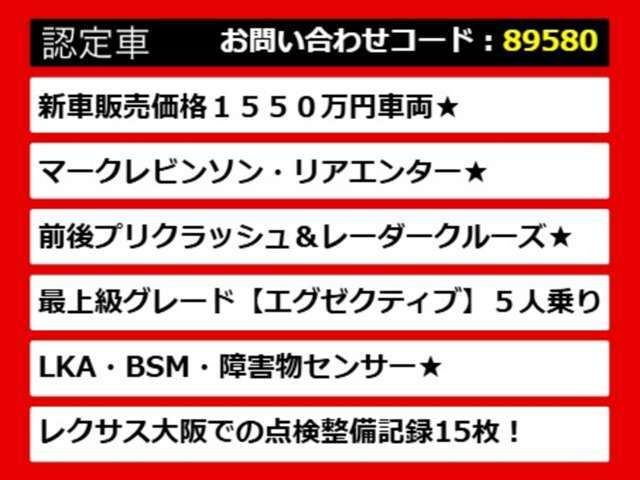 認定車 お問い合わせコード：89580

新車販売価格１５５０万円車両★

マークレビンソン・リアエンター★

前後プリクラッシュ＆レーダークルーズ★

最上級グレード【エグゼクティブ】５人乗り

LKA・BSM・障害物センサー★

レクサス大阪での点検整備記録15枚！